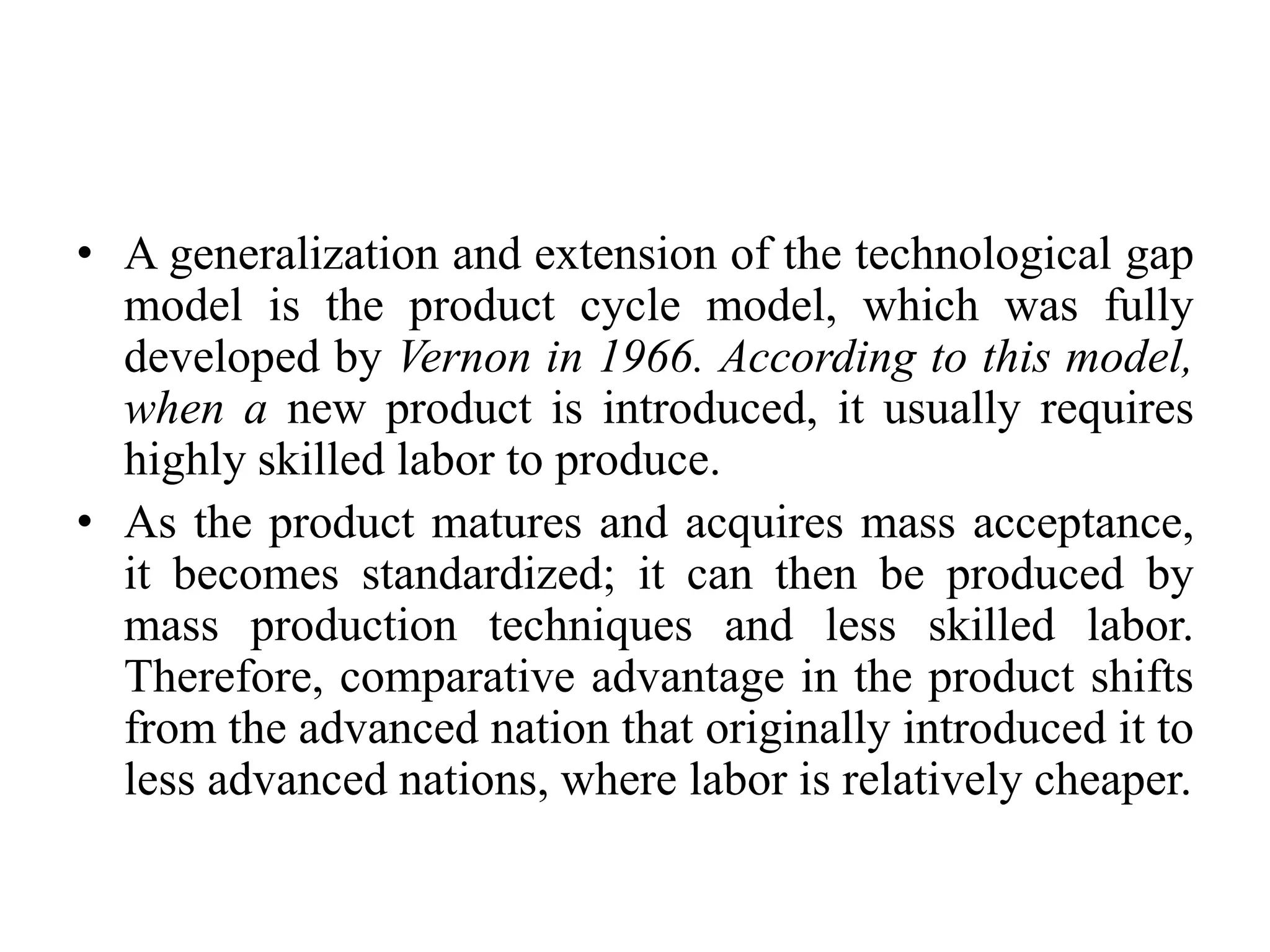 • A generalization and extension of the technological gap model is the product cycle model, which was fully developed by Vernon in 1966. According to this model, when a new product is introduced, it usually requires highly skilled labor to produce.

• As the product matures and acquires mass acceptance, it becomes standardized; it can then be produced by mass production techniques and less skilled labor. Therefore, comparative advantage in the product shifts from the advanced nation that originally introduced it to less advanced nations, where labor is relatively cheaper.